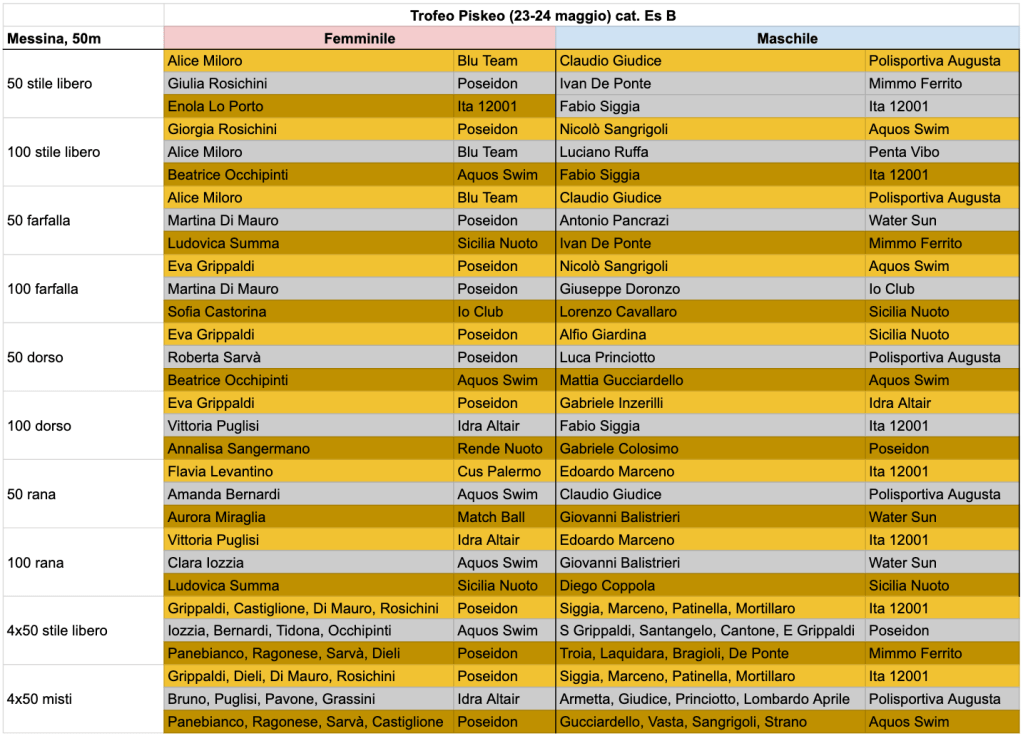 | | Trofeo Piskeo (23-24 maggio) cat. Es B | | | |
|---|---|---|---|---|
| Messina, 50m | Femminile | | Maschile | |
| 50 stile libero | Alice Miloro | Blu Team | Claudio Giudice | Polisportiva Augusta |
| | Giulia Rosichini | Poseidon | Ivan De Ponte | Mimmo Ferrito |
| | Enola Lo Porto | Ita 12001 | Fabio Siggia | Ita 12001 |
| 100 stile libero | Giorgia Rosichini | Poseidon | Nicolò Sangrigoli | Aquos Swim |
| | Alice Miloro | Blu Team | Luciano Ruffa | Penta Vibo |
| | Beatrice Occhipinti | Aquos Swim | Fabio Siggia | Ita 12001 |
| 50 farfalla | Alice Miloro | Blu Team | Claudio Giudice | Polisportiva Augusta |
| | Martina Di Mauro | Poseidon | Antonio Pancrazi | Water Sun |
| | Ludovica Summa | Sicilia Nuoto | Ivan De Ponte | Mimmo Ferrito |
| 100 farfalla | Eva Grippaldi | Poseidon | Nicolò Sangrigoli | Aquos Swim |
| | Martina Di Mauro | Poseidon | Giuseppe Doronzo | Io Club |
| | Sofia Castorina | Io Club | Lorenzo Cavallaro | Sicilia Nuoto |
| 50 dorso | Eva Grippaldi | Poseidon | Alfio Giardina | Sicilia Nuoto |
| | Roberta Sarvà | Poseidon | Luca Princiotto | Polisportiva Augusta |
| | Beatrice Occhipinti | Aquos Swim | Mattia Gucciardello | Aquos Swim |
| 100 dorso | Eva Grippaldi | Poseidon | Gabriele Inzerilli | Idra Altair |
| | Vittoria Puglisi | Idra Altair | Fabio Siggia | Ita 12001 |
| | Annalisa Sangermano | Rende Nuoto | Gabriele Colosimo | Poseidon |
| 50 rana | Flavia Levantino | Cus Palermo | Edoardo Marceno | Ita 12001 |
| | Amanda Bernardi | Aquos Swim | Claudio Giudice | Polisportiva Augusta |
| | Aurora Miraglia | Match Ball | Giovanni Balistrieri | Water Sun |
| 100 rana | Vittoria Puglisi | Idra Altair | Edoardo Marceno | Ita 12001 |
| | Clara Iozzia | Aquos Swim | Giovanni Balistrieri | Water Sun |
| | Ludovica Summa | Sicilia Nuoto | Diego Coppola | Sicilia Nuoto |
| 4x50 stile libero | Grippaldi, Castiglione, Di Mauro, Rosichini | Poseidon | Siggia, Marceno, Patinella, Mortillaro | Ita 12001 |
| | Iozzia, Bernardi, Tidona, Occhipinti | Aquos Swim | S Grippaldi, Santangelo, Cantone, E Grippaldi | Poseidon |
| | Panebianco, Ragonese, Sarvà, Dieli | Poseidon | Troia, Laquidara, Bragioli, De Ponte | Mimmo Ferrito |
| 4x50 misti | Grippaldi, Dieli, Di Mauro, Rosichini | Poseidon | Siggia, Marceno, Patinella, Mortillaro | Ita 12001 |
| | Bruno, Puglisi, Pavone, Grassini | Idra Altair | Armetta, Giudice, Princiotto, Lombardo Aprile | Polisportiva Augusta |
| | Panebianco, Ragonese, Sarvà, Castiglione | Poseidon | Gucciardello, Vasta, Sangrigoli, Strano | Aquos Swim |